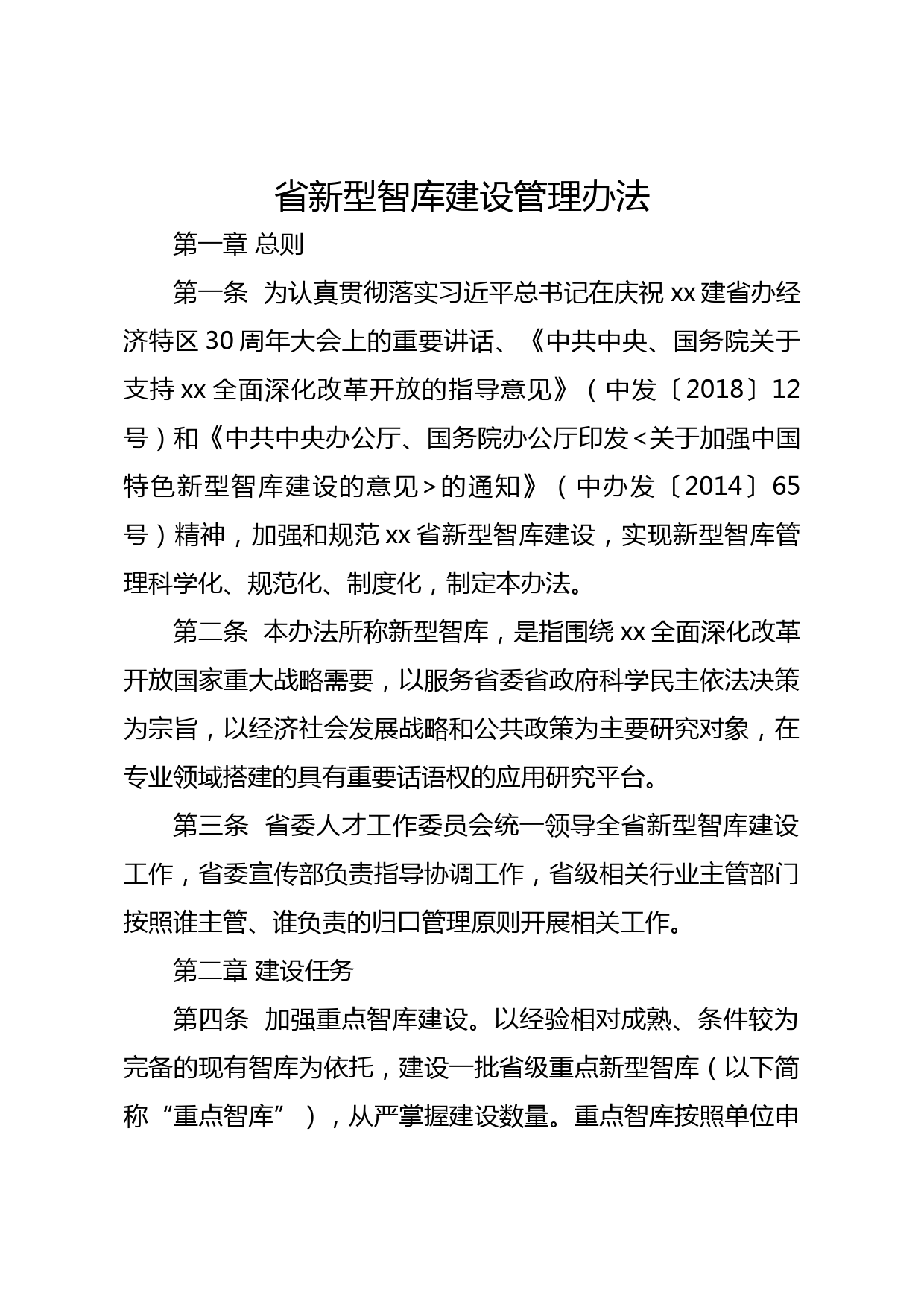 省新型智库建设管理办法

第一章 总则

第一条 为认真贯彻落实习近平总书记在庆祝xx建省办经济特区30周年大会上的重要讲话、《中共中央、国务院关于支持xx全面深化改革开放的指导意见》（中发〔2018〕12号）和《中共中央办公厅、国务院办公厅印发<关于加强中国特色新型智库建设的意见>的通知》（中办发〔2014〕65号）精神，加强和规范xx省新型智库建设，实现新型智库管理科学化、规范化、制度化，制定本办法。

第二条 本办法所称新型智库，是指围绕xx全面深化改革开放国家重大战略需要，以服务省委省政府科学民主依法决策为宗旨，以经济社会发展战略和公共政策为主要研究对象，在专业领域搭建的具有重要话语权的应用研究平台。

第三条 省委人才工作委员会统一领导全省新型智库建设工作，省委宣传部负责指导协调工作，省级相关行业主管部门按照谁主管、谁负责的归口管理原则开展相关工作。

第二章 建设任务

第四条 加强重点智库建设。以经验相对成熟、条件较为完备的现有智库为依托，建设一批省级重点新型智库（以下简称“重点智库”），从严掌握建设数量。重点智库按照单位申